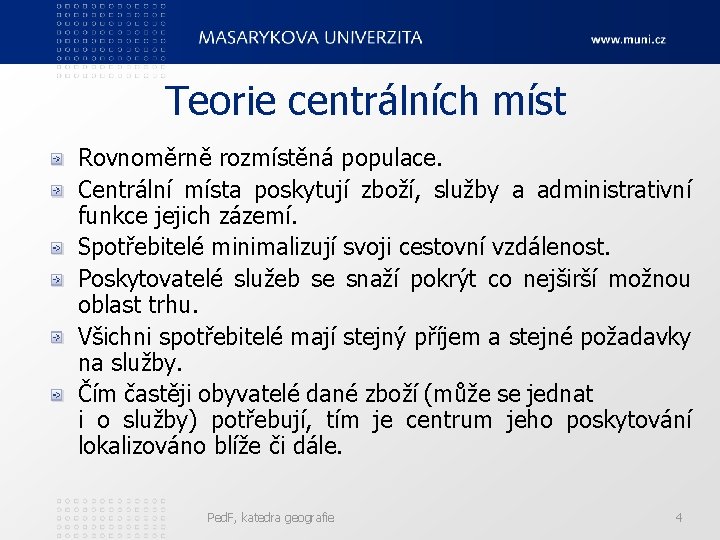 MASARYKOVA UNIVERZITA www.muni.cz

Teorie centrálních míst

Rovnoměrně rozmístěná populace.

Centrální místa poskytují zboží, služby a administrativní funkce jejich zázemí.

Spotřebitelé minimalizují svoji cestovní vzdálenost.

Poskytovatelé služeb se snaží pokrýt co nejširší možnou oblast trhu.

Všichni spotřebitelé mají stejný příjem a stejné požadavky na služby.

Čím častěji obyvatelé dané zboží (může se jednat i o služby) potřebují, tím je centrum jeho poskytování lokalizováno blíže či dále.

PedF, katedra geografie 4